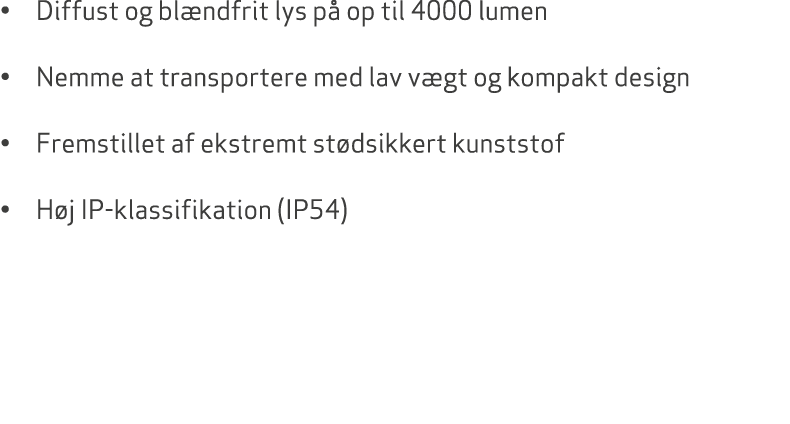 • Diffust og blændfrit lys på op til 4000 lumen

• Nemme at transportere med lav vægt og kompakt design

• Fremstillet af ekstremt stødsikkert kunststof

• Høj IP-klassifikation (IP54)